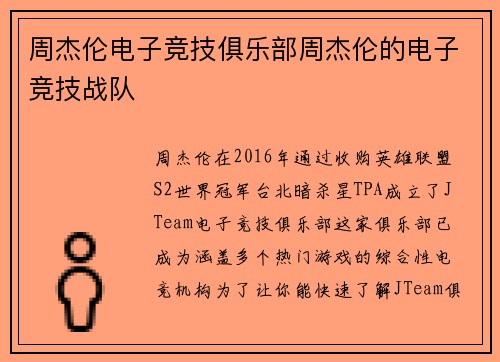 周杰伦电子竞技俱乐部周杰伦的电子竞技战队

周杰伦在2016年通过收购英雄联盟S2世界冠军台北暗杀星TPA成立了JTeam电子竞技俱乐部这家俱乐部已成为涵盖多个热门游戏的综合性电竞机构为了让你能快速了解JTeam俱